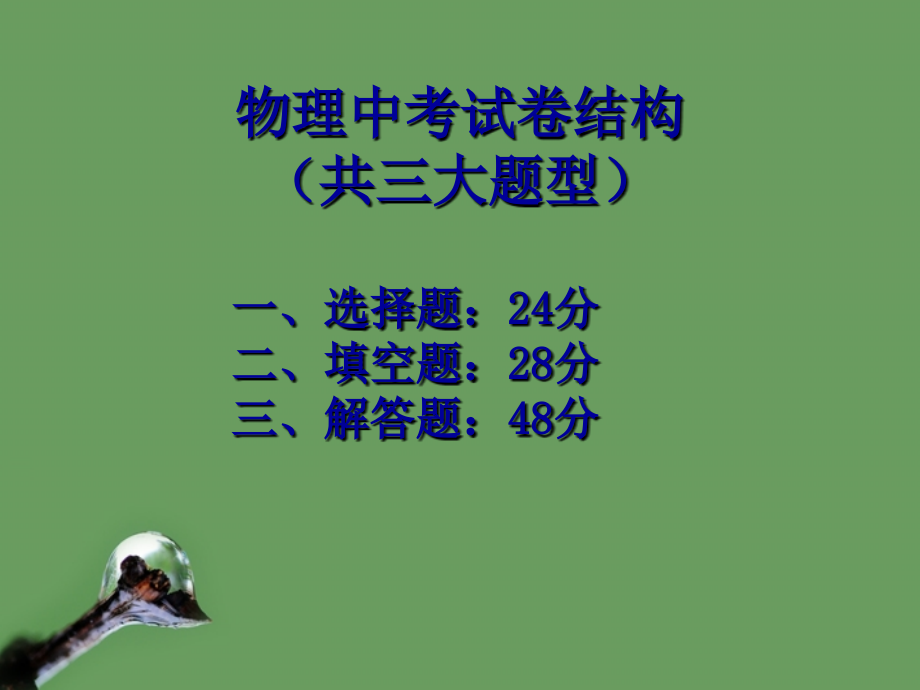 物理中考试卷结构
（共三大题型）

一、选择题：24分
二、填空题：28分
三、解答题：48分